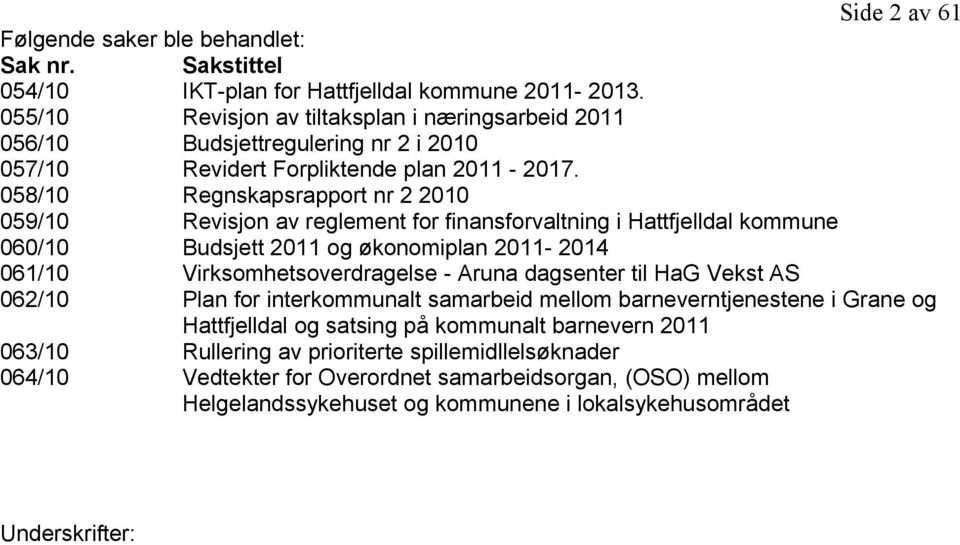 Side 2 av 61

Følgende saker ble behandlet:

| Sak nr. | Sakstittel |
|---|---|
| 054/10 | IKT-plan for Hattfjelldal kommune 2011- 2013. |
| 055/10 | Revisjon av tiltaksplan i næringsarbeid 2011 |
| 056/10 | Budsjettregulering nr 2 i 2010 |
| 057/10 | Revidert Forpliktende plan 2011 - 2017. |
| 058/10 | Regnskapsrapport nr 2 2010 |
| 059/10 | Revisjon av reglement for finansforvaltning i Hattfjelldal kommune |
| 060/10 | Budsjett 2011 og økonomiplan 2011- 2014 |
| 061/10 | Virksomhetsoverdragelse - Aruna dagsenter til HaG Vekst AS |
| 062/10 | Plan for interkommunalt samarbeid mellom barneverntjenestene i Grane og Hattfjelldal og satsing på kommunalt barnevern 2011 |
| 063/10 | Rullering av prioriterte spillemidllelsøknader |
| 064/10 | Vedtekter for Overordnet samarbeidsorgan, (OSO) mellom Helgelandssykehuset og kommunene i lokalsykehusområdet |

Underskrifter: